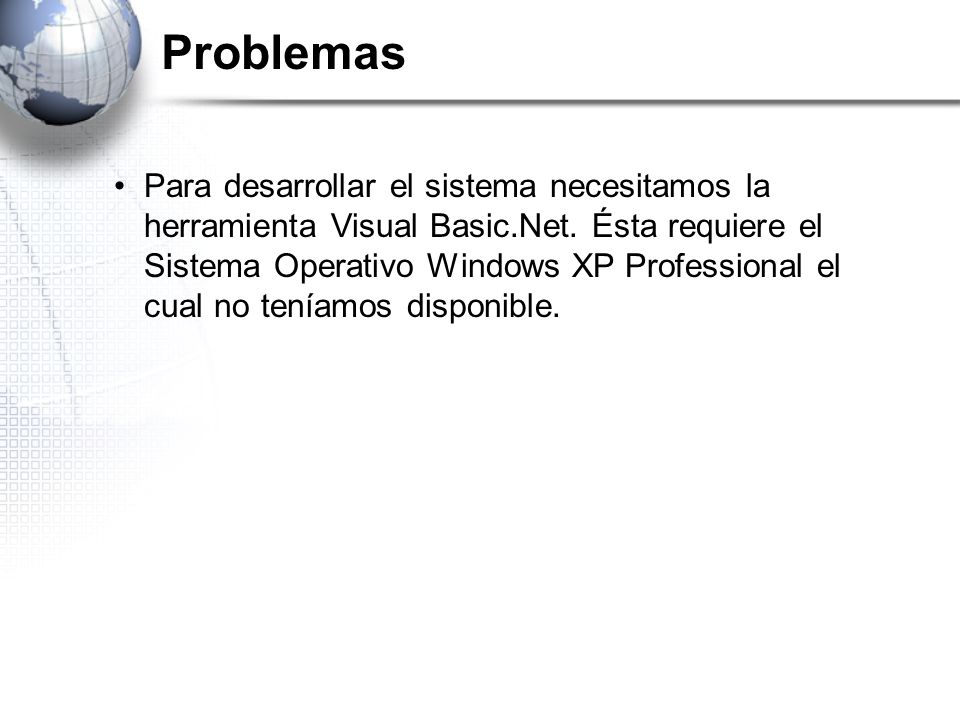 Problemas

• Para desarrollar el sistema necesitamos la herramienta Visual Basic.Net. Ésta requiere el Sistema Operativo Windows XP Professional el cual no teníamos disponible.